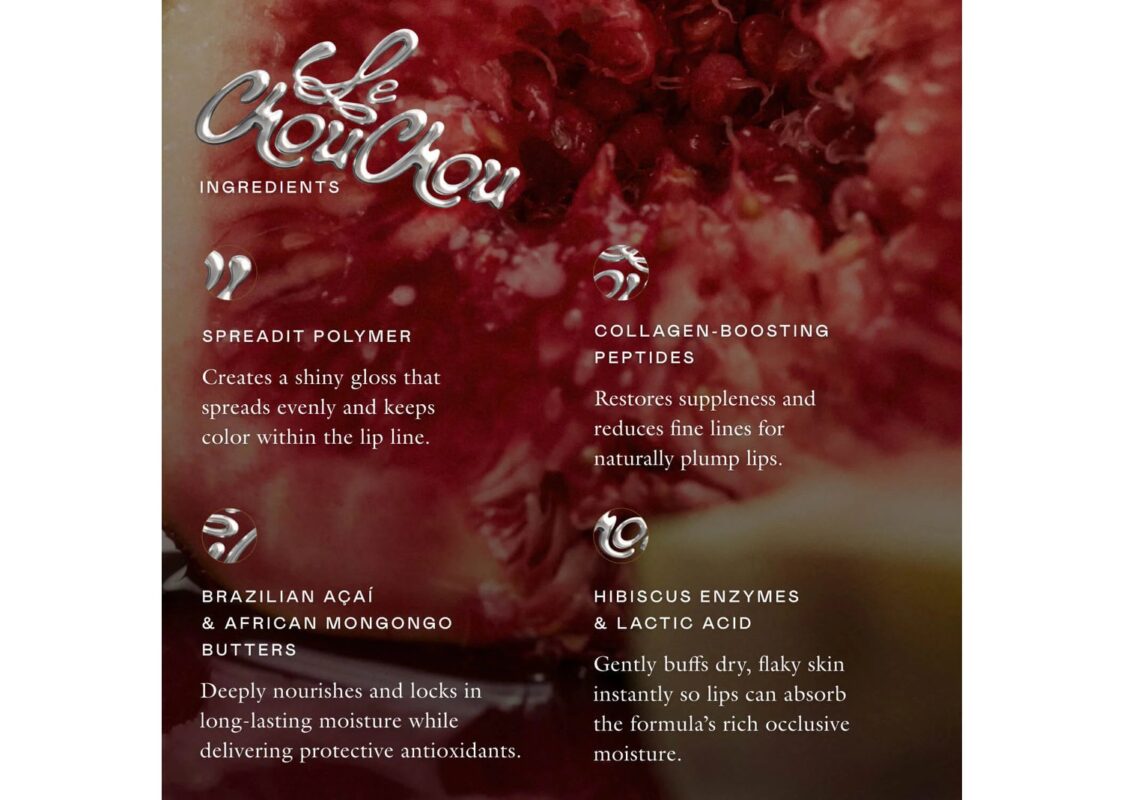 Le ChouChou

INGREDIENTS

SPREADIT POLYMER

Creates a shiny gloss that spreads evenly and keeps color within the lip line.

BRAZILIAN AÇAÍ & AFRICAN MONGONGO BUTTERS

Deeply nourishes and locks in long-lasting moisture while delivering protective antioxidants.

COLLAGEN-BOOSTING PEPTIDES

Restores suppleness and reduces fine lines for naturally plump lips.

HIBISCUS ENZYMES & LACTIC ACID

Gently buffs dry, flaky skin instantly so lips can absorb the formula's rich occlusive moisture.